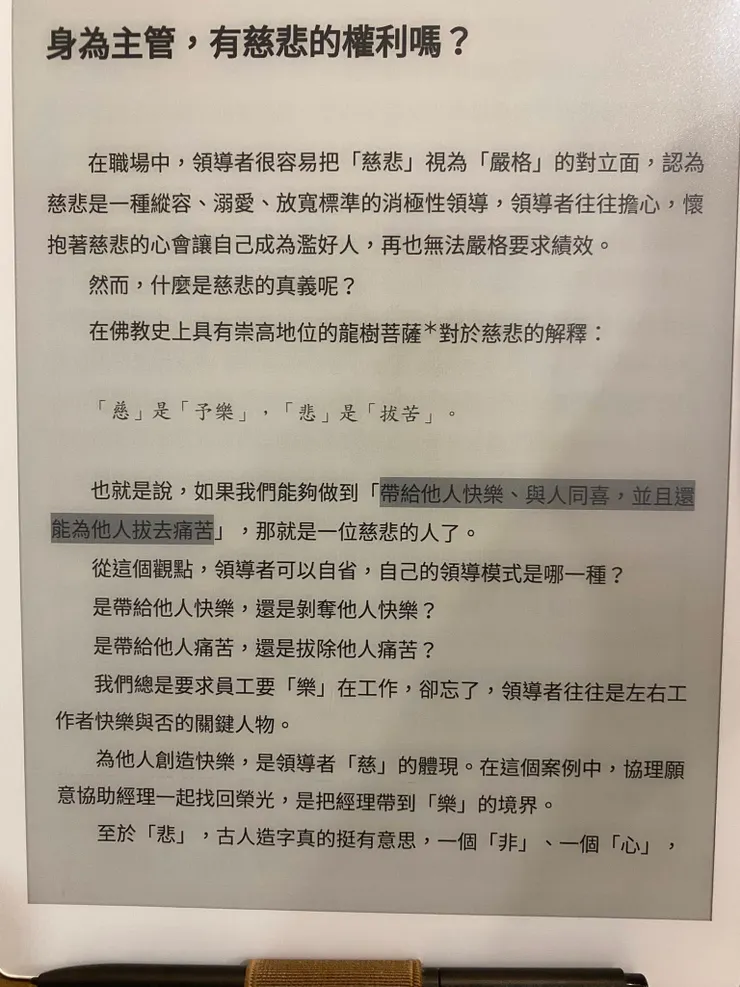 身為主管，有慈悲的權利嗎？

在職場中，領導者很容易把「慈悲」視為「嚴格」的對立面，認為慈悲是一種縱容、溺愛、放寬標準的消極性領導，領導者往往擔心，懷抱著慈悲的心會讓自己成為濫好人，再也無法嚴格要求績效。

然而，什麼是慈悲的真義呢？

在佛教史上具有崇高地位的龍樹菩薩*對於慈悲的解釋：

「慈」是「予樂」，「悲」是「拔苦」。

也就是說，如果我們能夠做到「帶給他人快樂、與人同喜，並且還能為他人拔去痛苦」，那就是一位慈悲的人了。

從這個觀點，領導者可以自省，自己的領導模式是哪一種？

是帶給他人快樂，還是剝奪他人快樂？

是帶給他人痛苦，還是拔除他人痛苦？

我們總是要求員工要「樂」在工作，卻忘了，領導者往往是左右工作者快樂與否的關鍵人物。

為他人創造快樂，是領導者「慈」的體現。在這個案例中，協理願意協助經理一起找回榮光，是把經理帶到「樂」的境界。

至於「悲」，古人造字真的挺有意思，一個「非」、一個「心」，